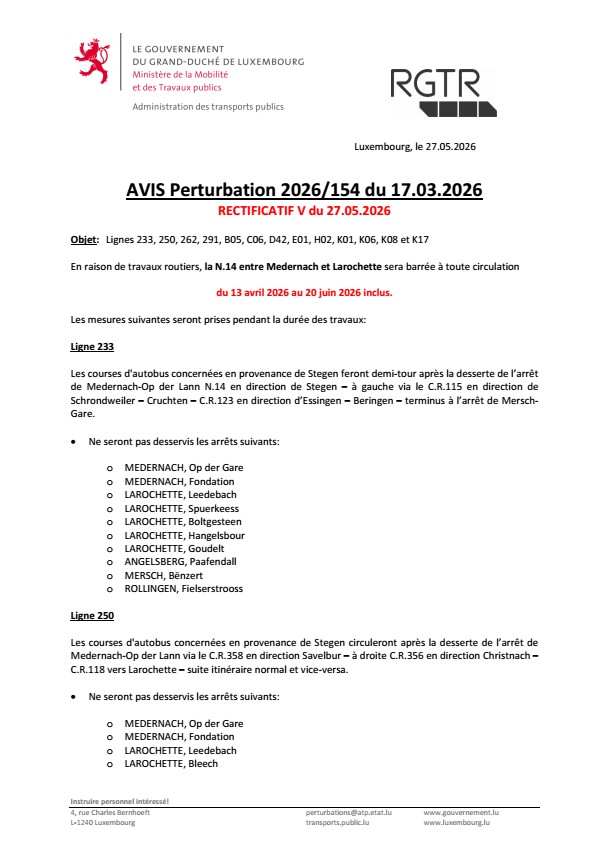 LE GOUVERNEMENT
DU GRAND-DUCHÉ DE LUXEMBOURG
Ministère de la Mobilité
et des Travaux publics

Administration des transports publics

RGTR

Luxembourg, le 27.05.2026

AVIS Perturbation 2026/154 du 17.03.2026

RECTIFICATIF V du 27.05.2026

Objet: Lignes 233, 250, 262, 291, B05, C06, D42, E01, H02, K01, K06, K08 et K17

En raison de travaux routiers, la N.14 entre Medernach et Larochette sera barrée à toute circulation

du 13 avril 2026 au 20 juin 2026 inclus.

Les mesures suivantes seront prises pendant la durée des travaux:

Ligne 233

Les courses d'autobus concernées en provenance de Stegen feront demi-tour après la desserte de l'arrêt de Medernach-Op der Lann N.14 en direction de Stegen – à gauche via le C.R.115 en direction de Schrondweiler – Cruchten – C.R.123 en direction d'Essingen – Beringen – terminus à l'arrêt de Mersch-Gare.

• Ne seront pas desservis les arrêts suivants:

o MEDERNACH, Op der Gare
o MEDERNACH, Fondation
o LAROCHETTE, Leedebach
o LAROCHETTE, Spuerkeess
o LAROCHETTE, Boltgesteen
o LAROCHETTE, Hangelsbour
o LAROCHETTE, Goudelt
o ANGELSBERG, Paafendall
o MERSCH, Bënzert
o ROLLINGEN, Fielserstrooss

Ligne 250

Les courses d'autobus concernées en provenance de Stegen circuleront après la desserte de l'arrêt de Medernach-Op der Lann via le C.R.358 en direction Savelbur – à droite C.R.356 en direction Christnach – C.R.118 vers Larochette – suite itinéraire normal et vice-versa.

• Ne seront pas desservis les arrêts suivants:

o MEDERNACH, Op der Gare
o MEDERNACH, Fondation
o LAROCHETTE, Leedebach
o LAROCHETTE, Bleech

Instruire personnel intéressé!
4, rue Charles Bernhoeft
L-1240 Luxembourg

perturbations@atp.etat.lu
transports.public.lu

www.gouvernement.lu
www.luxembourg.lu